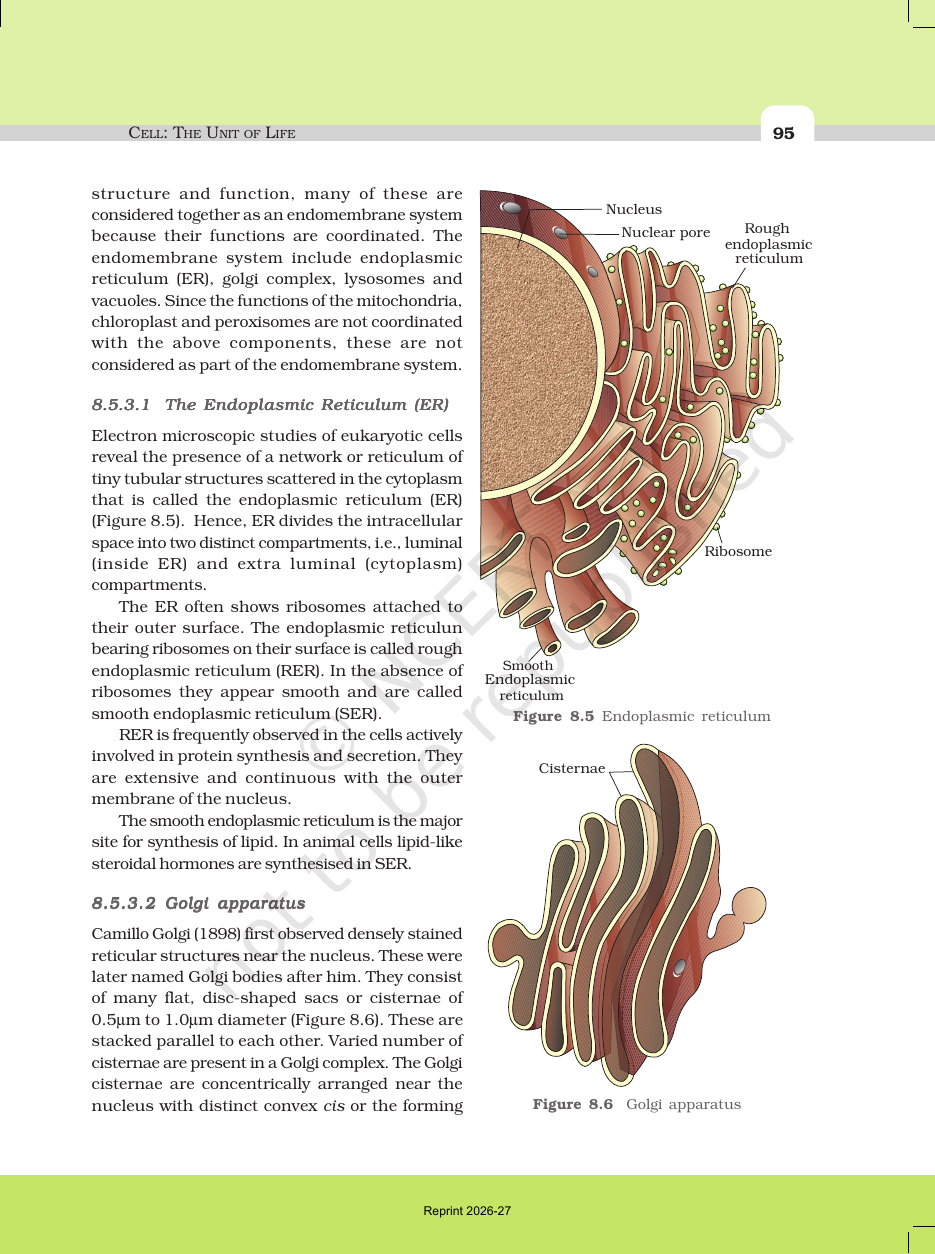 CELL: THE UNIT OF LIFE 95

structure and function, many of these are considered together as an endomembrane system because their functions are coordinated. The endomembrane system include endoplasmic reticulum (ER), golgi complex, lysosomes and vacuoles. Since the functions of the mitochondria, chloroplast and peroxisomes are not coordinated with the above components, these are not considered as part of the endomembrane system.

8.5.3.1 The Endoplasmic Reticulum (ER)

Electron microscopic studies of eukaryotic cells reveal the presence of a network or reticulum of tiny tubular structures scattered in the cytoplasm that is called the endoplasmic reticulum (ER) (Figure 8.5). Hence, ER divides the intracellular space into two distinct compartments, i.e., luminal (inside ER) and extra luminal (cytoplasm) compartments.

The ER often shows ribosomes attached to their outer surface. The endoplasmic reticulun bearing ribosomes on their surface is called rough endoplasmic reticulum (RER). In the absence of ribosomes they appear smooth and are called smooth endoplasmic reticulum (SER).

RER is frequently observed in the cells actively involved in protein synthesis and secretion. They are extensive and continuous with the outer membrane of the nucleus.

The smooth endoplasmic reticulum is the major site for synthesis of lipid. In animal cells lipid-like steroidal hormones are synthesised in SER.

8.5.3.2 Golgi apparatus

Camillo Golgi (1898) first observed densely stained reticular structures near the nucleus. These were later named Golgi bodies after him. They consist of many flat, disc-shaped sacs or cisternae of 0.5μm to 1.0μm diameter (Figure 8.6). These are stacked parallel to each other. Varied number of cisternae are present in a Golgi complex. The Golgi cisternae are concentrically arranged near the nucleus with distinct convex cis or the forming

Nucleus
Nuclear pore
Rough endoplasmic reticulum
Ribosome
Smooth Endoplasmic reticulum

Figure 8.5 Endoplasmic reticulum

Cisternae

Figure 8.6 Golgi apparatus

Reprint 2026-27

© NCERT not to be republished